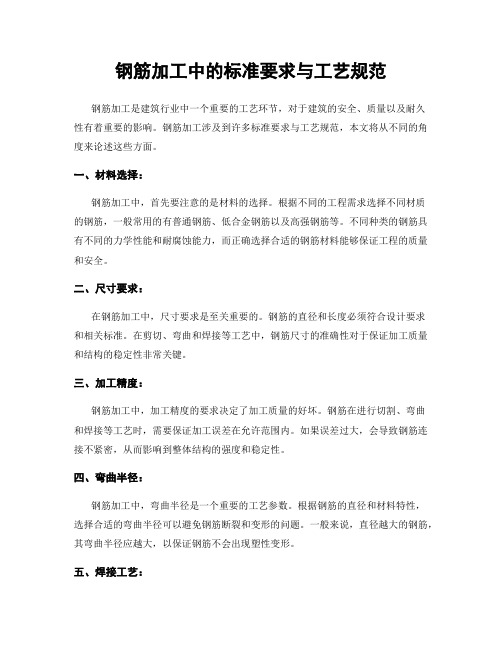 钢筋加工中的标准要求与工艺规范

钢筋加工是建筑行业中一个重要的工艺环节，对于建筑的安全、质量以及耐久性有着重要的影响。钢筋加工涉及到许多标准要求与工艺规范，本文将从不同的角度来论述这些方面。

一、材料选择：

钢筋加工中，首先要注意的是材料的选择。根据不同的工程需求选择不同材质的钢筋，一般常用的有普通钢筋、低合金钢筋以及高强钢筋等。不同种类的钢筋具有不同的力学性能和耐腐蚀能力，而正确选择合适的钢筋材料能够保证工程的质量和安全。

二、尺寸要求：

在钢筋加工中，尺寸要求是至关重要的。钢筋的直径和长度必须符合设计要求和相关标准。在剪切、弯曲和焊接等工艺中，钢筋尺寸的准确性对于保证加工质量和结构的稳定性非常关键。

三、加工精度：

钢筋加工中，加工精度的要求决定了加工质量的好坏。钢筋在进行切割、弯曲和焊接等工艺时，需要保证加工误差在允许范围内。如果误差过大，会导致钢筋连接不紧密，从而影响到整体结构的强度和稳定性。

四、弯曲半径：

钢筋加工中，弯曲半径是一个重要的工艺参数。根据钢筋的直径和材料特性，选择合适的弯曲半径可以避免钢筋断裂和变形的问题。一般来说，直径越大的钢筋，其弯曲半径应越大，以保证钢筋不会出现塑性变形。

五、焊接工艺：